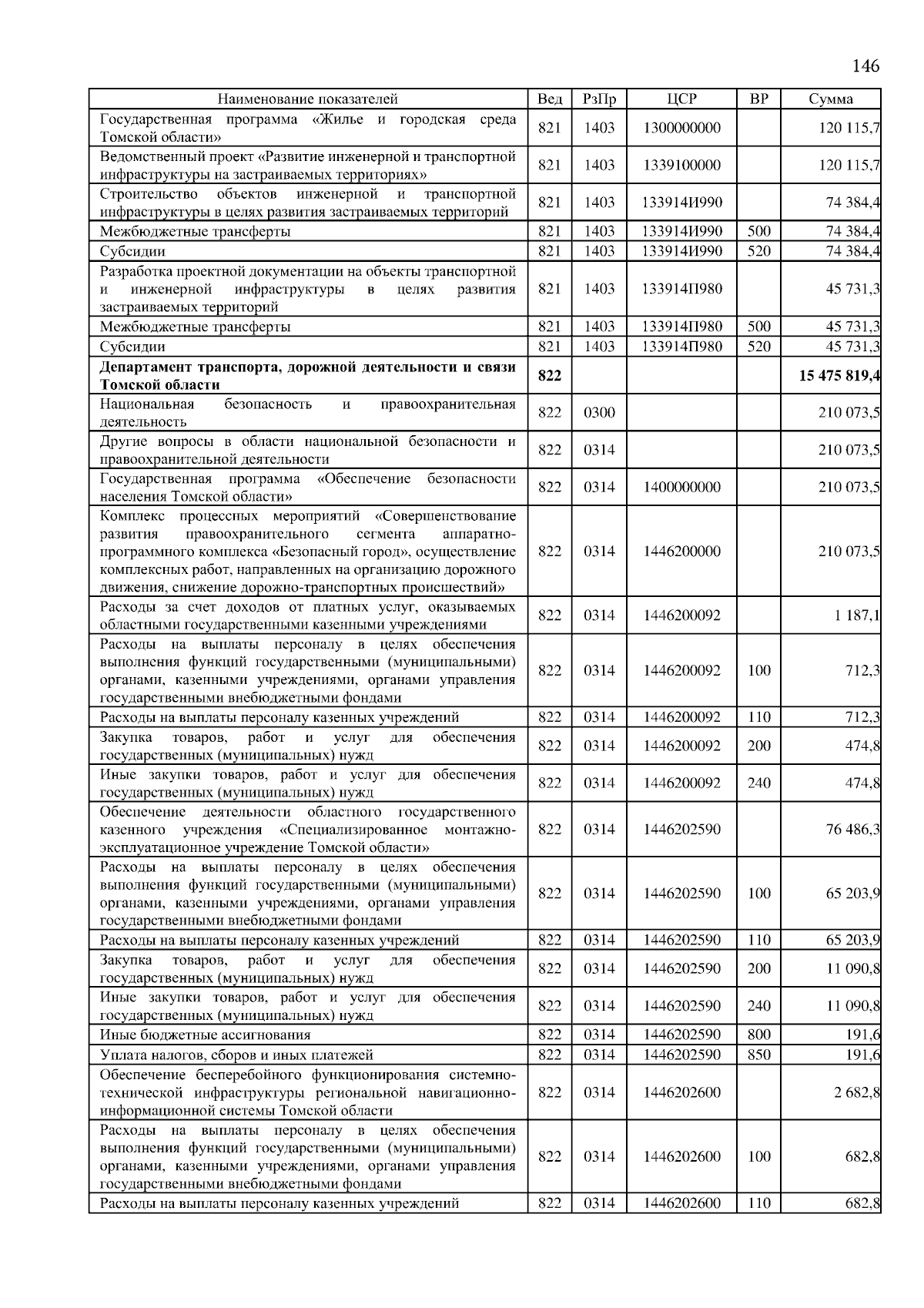 146

| Наименование показателей | Вед | РзПр | ЦСР | ВР | Сумма |
|---|---|---|---|---|---|
| Государственная программа «Жилье и городская среда Томской области» | 821 | 1403 | 1300000000 | | 120 115,7 |
| Ведомственный проект «Развитие инженерной и транспортной инфраструктуры на застраиваемых территориях» | 821 | 1403 | 1339100000 | | 120 115,7 |
| Строительство объектов инженерной и транспортной инфраструктуры в целях развития застраиваемых территорий | 821 | 1403 | 133914И990 | | 74 384,4 |
| Межбюджетные трансферты | 821 | 1403 | 133914И990 | 500 | 74 384,4 |
| Субсидии | 821 | 1403 | 133914И990 | 520 | 74 384,4 |
| Разработка проектной документации на объекты транспортной и инженерной инфраструктуры в целях развития застраиваемых территорий | 821 | 1403 | 133914П980 | | 45 731,3 |
| Межбюджетные трансферты | 821 | 1403 | 133914П980 | 500 | 45 731,3 |
| Субсидии | 821 | 1403 | 133914П980 | 520 | 45 731,3 |
| **Департамент транспорта, дорожной деятельности и связи Томской области** | **822** | | | | **15 475 819,4** |
| Национальная безопасность и правоохранительная деятельность | 822 | 0300 | | | 210 073,5 |
| Другие вопросы в области национальной безопасности и правоохранительной деятельности | 822 | 0314 | | | 210 073,5 |
| Государственная программа «Обеспечение безопасности населения Томской области» | 822 | 0314 | 1400000000 | | 210 073,5 |
| Комплекс процессных мероприятий «Совершенствование развития правоохранительного сегмента аппаратно-программного комплекса «Безопасный город», осуществление комплексных работ, направленных на организацию дорожного движения, снижение дорожно-транспортных происшествий» | 822 | 0314 | 1446200000 | | 210 073,5 |
| Расходы за счет доходов от платных услуг, оказываемых областными государственными казенными учреждениями | 822 | 0314 | 1446200092 | | 1 187,1 |
| Расходы на выплаты персоналу в целях обеспечения выполнения функций государственными (муниципальными) органами, казенными учреждениями, органами управления государственными внебюджетными фондами | 822 | 0314 | 1446200092 | 100 | 712,3 |
| Расходы на выплаты персоналу казенных учреждений | 822 | 0314 | 1446200092 | 110 | 712,3 |
| Закупка товаров, работ и услуг для обеспечения государственных (муниципальных) нужд | 822 | 0314 | 1446200092 | 200 | 474,8 |
| Иные закупки товаров, работ и услуг для обеспечения государственных (муниципальных) нужд | 822 | 0314 | 1446200092 | 240 | 474,8 |
| Обеспечение деятельности областного государственного казенного учреждения «Специализированное монтажно-эксплуатационное учреждение Томской области» | 822 | 0314 | 1446202590 | | 76 486,3 |
| Расходы на выплаты персоналу в целях обеспечения выполнения функций государственными (муниципальными) органами, казенными учреждениями, органами управления государственными внебюджетными фондами | 822 | 0314 | 1446202590 | 100 | 65 203,9 |
| Расходы на выплаты персоналу казенных учреждений | 822 | 0314 | 1446202590 | 110 | 65 203,9 |
| Закупка товаров, работ и услуг для обеспечения государственных (муниципальных) нужд | 822 | 0314 | 1446202590 | 200 | 11 090,8 |
| Иные закупки товаров, работ и услуг для обеспечения государственных (муниципальных) нужд | 822 | 0314 | 1446202590 | 240 | 11 090,8 |
| Иные бюджетные ассигнования | 822 | 0314 | 1446202590 | 800 | 191,6 |
| Уплата налогов, сборов и иных платежей | 822 | 0314 | 1446202590 | 850 | 191,6 |
| Обеспечение бесперебойного функционирования системно-технической инфраструктуры региональной навигационно-информационной системы Томской области | 822 | 0314 | 1446202600 | | 2 682,8 |
| Расходы на выплаты персоналу в целях обеспечения выполнения функций государственными (муниципальными) органами, казенными учреждениями, органами управления государственными внебюджетными фондами | 822 | 0314 | 1446202600 | 100 | 682,8 |
| Расходы на выплаты персоналу казенных учреждений | 822 | 0314 | 1446202600 | 110 | 682,8 |